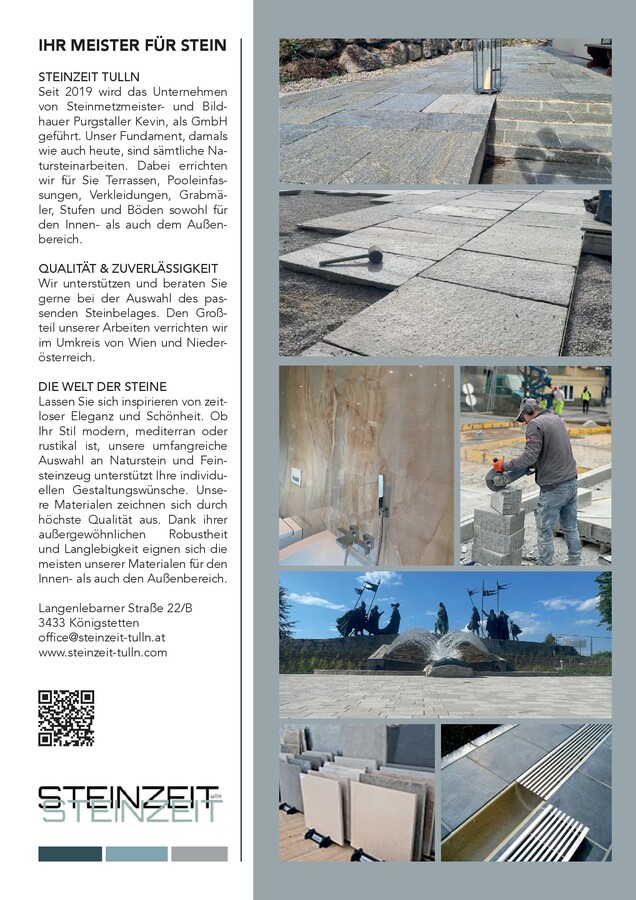 IHR MEISTER FÜR STEIN

STEINZEIT TULLN
Seit 2019 wird das Unternehmen von Steinmetzmeister- und Bildhauer Purgstaller Kevin, als GmbH geführt. Unser Fundament, damals wie auch heute, sind sämtliche Natursteinarbeiten. Dabei errichten wir für Sie Terrassen, Pooleinfassungen, Verkleidungen, Grabmäler, Stufen und Böden sowohl für den Innen- als auch dem Außenbereich.

QUALITÄT & ZUVERLÄSSIGKEIT
Wir unterstützen und beraten Sie gerne bei der Auswahl des passenden Steinbelages. Den Großteil unserer Arbeiten verrichten wir im Umkreis von Wien und Niederösterreich.

DIE WELT DER STEINE
Lassen Sie sich inspirieren von zeitloser Eleganz und Schönheit. Ob Ihr Stil modern, mediterran oder rustikal ist, unsere umfangreiche Auswahl an Naturstein und Feinsteinzeug unterstützt Ihre individuellen Gestaltungswünsche. Unsere Materialen zeichnen sich durch höchste Qualität aus. Dank ihrer außergewöhnlichen Robustheit und Langlebigkeit eignen sich die meisten unserer Materialen für den Innen- als auch den Außenbereich.

Langenlebarner Straße 22/B
3433 Königstetten
office@steinzeit-tulln.at
www.steinzeit-tulln.com

STEINZEIT tulln
STEINZEIT